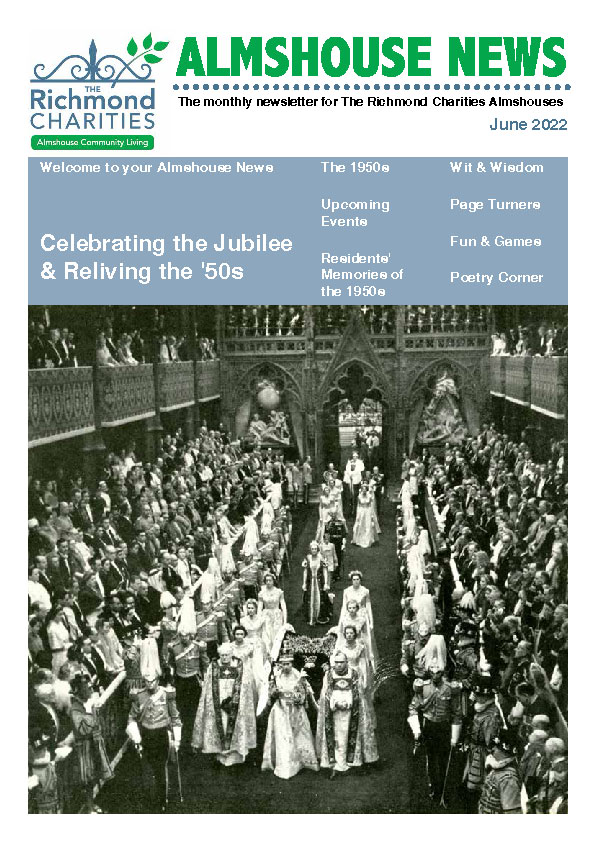 THE
Richmond
CHARITIES
Almshouse Community Living

ALMSHOUSE NEWS

The monthly newsletter for The Richmond Charities Almshouses

June 2022

Welcome to your Almshouse News

Celebrating the Jubilee & Reliving the '50s

The 1950s

Upcoming Events

Residents' Memories of the 1950s

Wit & Wisdom

Page Turners

Fun & Games

Poetry Corner